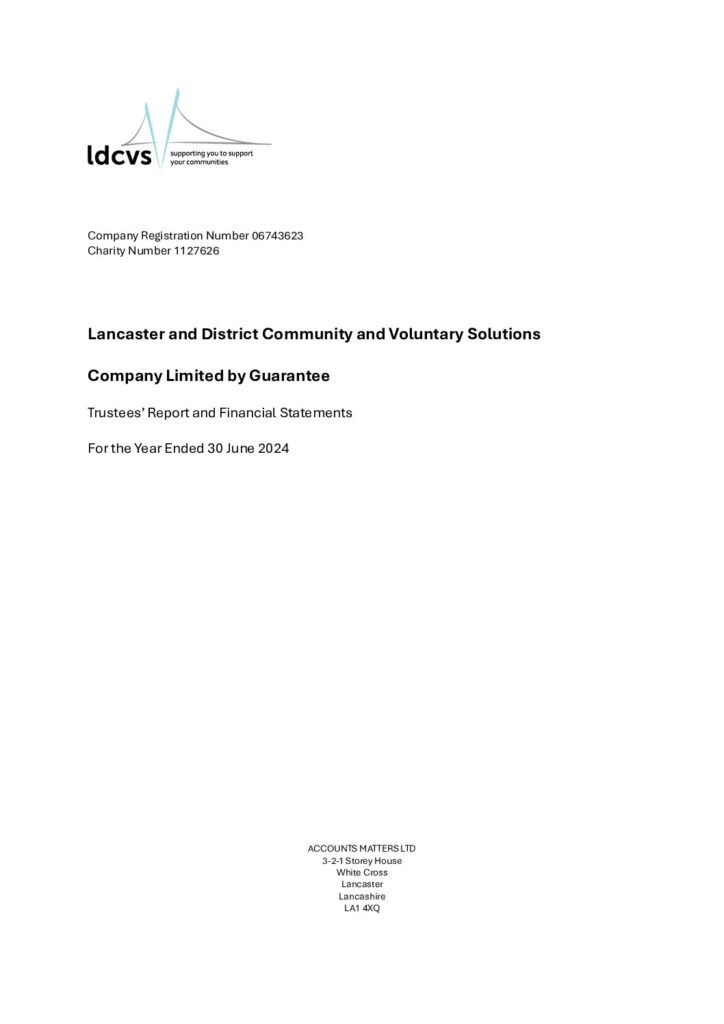 ldcvs
supporting you to support
your communities

Company Registration Number 06743623
Charity Number 1127626

Lancaster and District Community and Voluntary Solutions

Company Limited by Guarantee

Trustees' Report and Financial Statements

For the Year Ended 30 June 2024

ACCOUNTS MATTERS LTD
3-2-1 Storey House
White Cross
Lancaster
Lancashire
LA1 4XQ